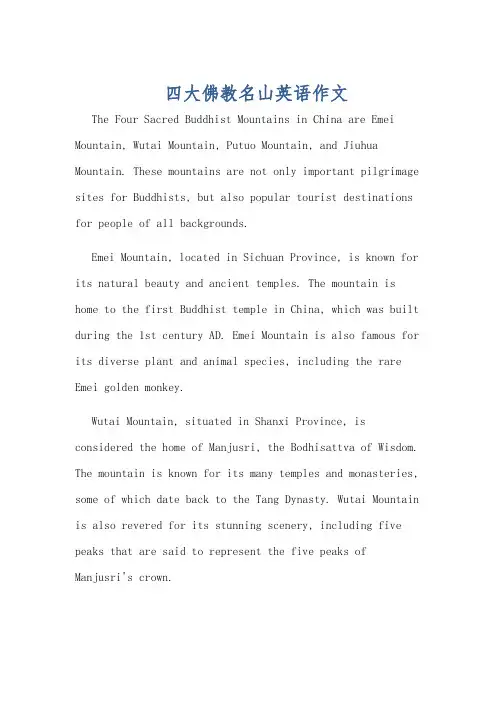 四大佛教名山英语作文

The Four Sacred Buddhist Mountains in China are Emei Mountain, Wutai Mountain, Putuo Mountain, and Jiuhua Mountain. These mountains are not only important pilgrimage sites for Buddhists, but also popular tourist destinations for people of all backgrounds.

Emei Mountain, located in Sichuan Province, is known for its natural beauty and ancient temples. The mountain is home to the first Buddhist temple in China, which was built during the 1st century AD. Emei Mountain is also famous for its diverse plant and animal species, including the rare Emei golden monkey.

Wutai Mountain, situated in Shanxi Province, is considered the home of Manjusri, the Bodhisattva of Wisdom. The mountain is known for its many temples and monasteries, some of which date back to the Tang Dynasty. Wutai Mountain is also revered for its stunning scenery, including five peaks that are said to represent the five peaks of Manjusri's crown.